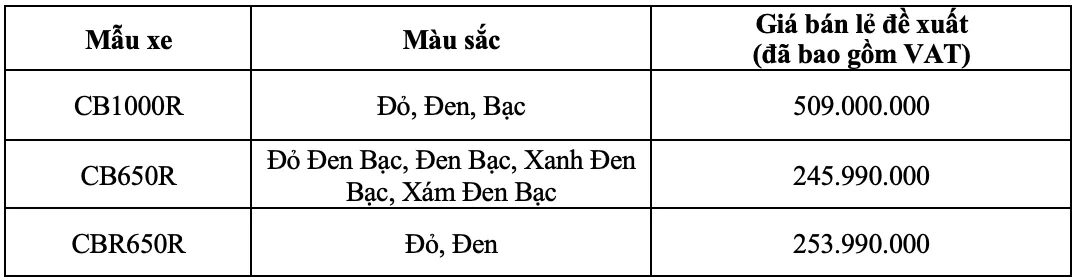 | Mẫu xe | Màu sắc | Giá bán lẻ đề xuất (đã bao gồm VAT) |
|---|---|---|
| CB1000R | Đỏ, Đen, Bạc | 509.000.000 |
| CB650R | Đỏ Đen Bạc, Đen Bạc, Xanh Đen Bạc, Xám Đen Bạc | 245.990.000 |
| CBR650R | Đỏ, Đen | 253.990.000 |